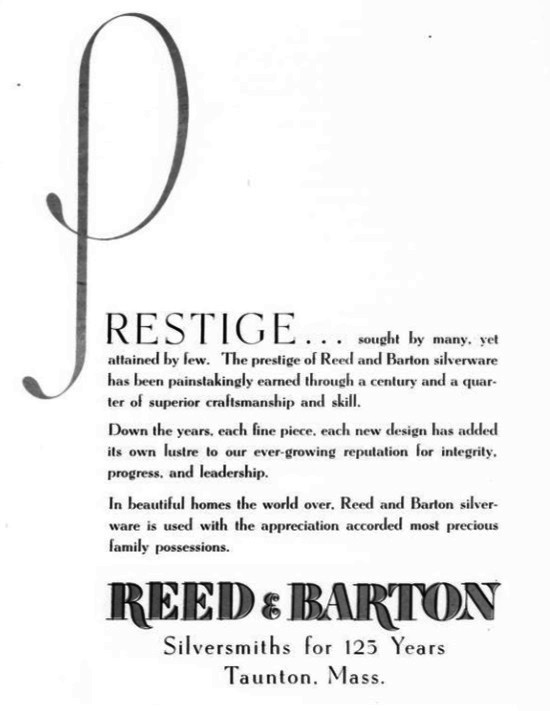 PRESTIGE... sought by many, yet attained by few. The prestige of Reed and Barton silverware has been painstakingly earned through a century and a quarter of superior craftsmanship and skill.

Down the years, each fine piece, each new design has added its own lustre to our ever-growing reputation for integrity, progress, and leadership.

In beautiful homes the world over, Reed and Barton silverware is used with the appreciation accorded most precious family possessions.

REED & BARTON
Silversmiths for 125 Years
Taunton, Mass.